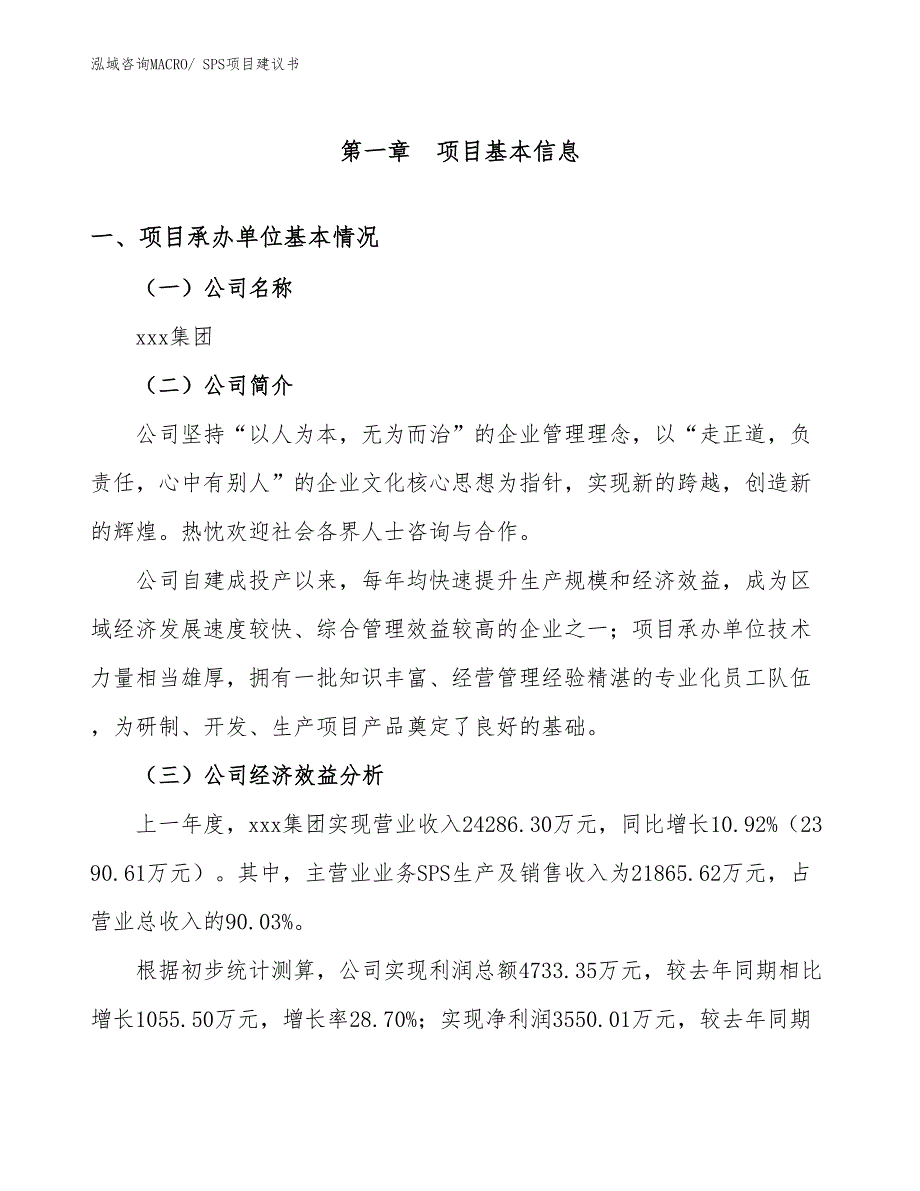 泓域咨询MACRO/ SPS项目建议书

第一章　项目基本信息

一、项目承办单位基本情况

（一）公司名称

xxx集团

（二）公司简介

公司坚持“以人为本，无为而治”的企业管理理念，以“走正道，负责任，心中有别人”的企业文化核心思想为指针，实现新的跨越，创造新的辉煌。热忱欢迎社会各界人士咨询与合作。

公司自建成投产以来，每年均快速提升生产规模和经济效益，成为区域经济发展速度较快、综合管理效益较高的企业之一；项目承办单位技术力量相当雄厚，拥有一批知识丰富、经营管理经验精湛的专业化员工队伍，为研制、开发、生产项目产品奠定了良好的基础。

（三）公司经济效益分析

上一年度，xxx集团实现营业收入24286.30万元，同比增长10.92%（2390.61万元）。其中，主营业业务SPS生产及销售收入为21865.62万元，占营业总收入的90.03%。

根据初步统计测算，公司实现利润总额4733.35万元，较去年同期相比增长1055.50万元，增长率28.70%；实现净利润3550.01万元，较去年同期